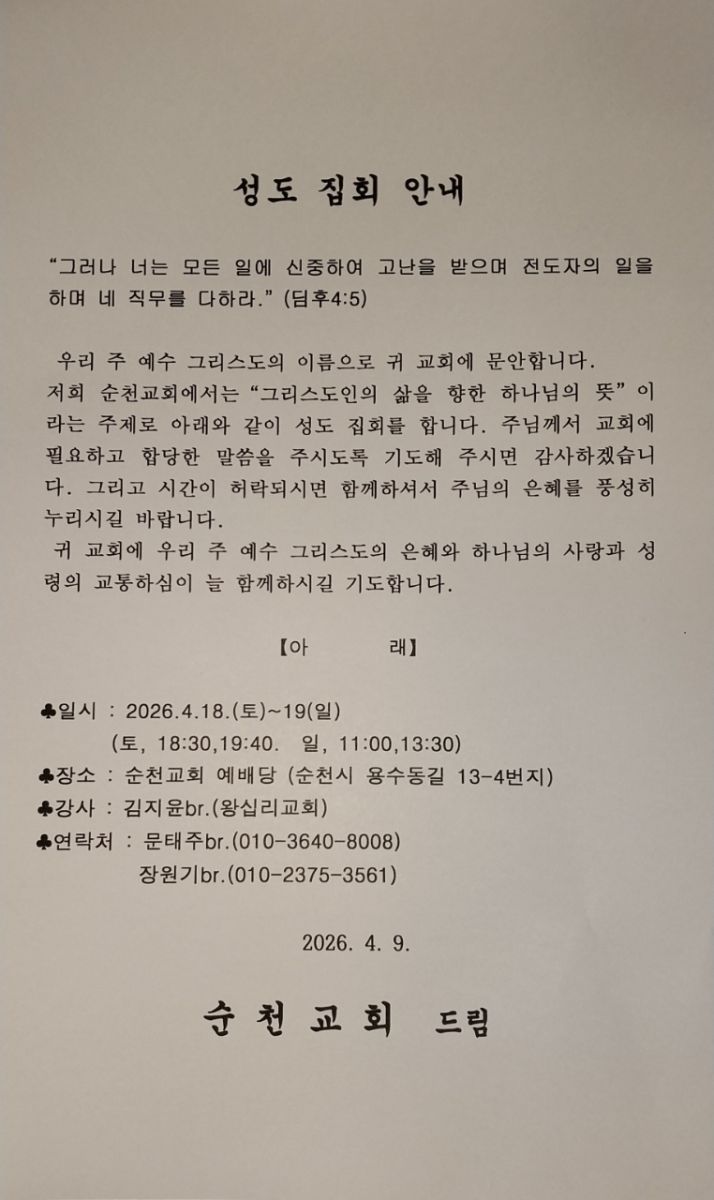 성도 집회 안내

"그러나 너는 모든 일에 신중하여 고난을 받으며 전도자의 일을 하며 네 직무를 다하라." (딤후4:5)

우리 주 예수 그리스도의 이름으로 귀 교회에 문안합니다. 저희 순천교회에서는 "그리스도인의 삶을 향한 하나님의 뜻" 이라는 주제로 아래와 같이 성도 집회를 합니다. 주님께서 교회에 필요하고 합당한 말씀을 주시도록 기도해 주시면 감사하겠습니다. 그리고 시간이 허락되시면 함께하셔서 주님의 은혜를 풍성히 누리시길 바랍니다.

귀 교회에 우리 주 예수 그리스도의 은혜와 하나님의 사랑과 성령의 교통하심이 늘 함께하시길 기도합니다.

【아 래】

♣일시 : 2026.4.18.(토)~19(일)
(토, 18:30,19:40. 일, 11:00,13:30)
♣장소 : 순천교회 예배당 (순천시 용수동길 13-4번지)
♣강사 : 김지윤br.(왕십리교회)
♣연락처 : 문태주br.(010-3640-8008)
장원기br.(010-2375-3561)

2026. 4. 9.

순천교회 드림